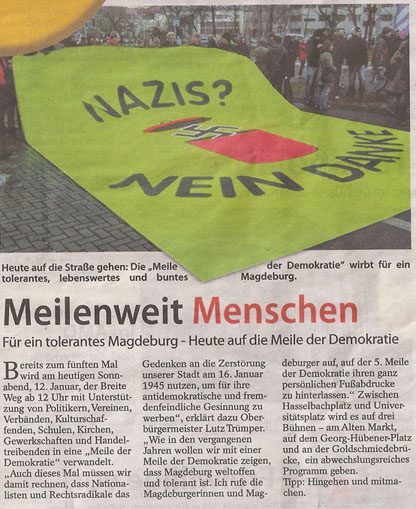 NAZIS?

NEIN DANKE

Heute auf die Straße gehen: Die „Meile der Demokratie" wirbt für ein tolerantes, lebenswertes und buntes Magdeburg.

Meilenweit Menschen

Für ein tolerantes Magdeburg - Heute auf die Meile der Demokratie

Bereits zum fünften Mal wird am heutigen Sonnabend, 12. Januar, der Breite Weg ab 12 Uhr mit Unterstützung von Politikern, Vereinen, Verbänden, Kulturschaffenden, Schulen, Kirchen, Gewerkschaften und Handeltreibenden in eine „Meile der Demokratie" verwandelt. „Auch dieses Mal müssen wir damit rechnen, dass Nationalisten und Rechtsradikale das Gedenken an die Zerstörung unserer Stadt am 16. Januar 1945 nutzen, um für ihre antidemokratische und fremdenfeindliche Gesinnung zu werben", erklärt dazu Oberbürgermeister Lutz Trümper. „Wie in den vergangenen Jahren wollen wir mit einer Meile der Demokratie zeigen, dass Magdeburg weltoffen und tolerant ist. Ich rufe die Magdeburgerinnen und Magdeburger auf, auf der 5. Meile der Demokratie ihren ganz persönlichen Fußabdrucke zu hinterlassen." Zwischen Hasselbachplatz und Universitätsplatz wird es auf drei Bühnen – am Alten Markt, auf dem Georg-Hübener-Platz und an der Goldschmiedebrücke, ein abwechslungsreiches Programm geben.
Tipp: Hingehen und mitmachen.